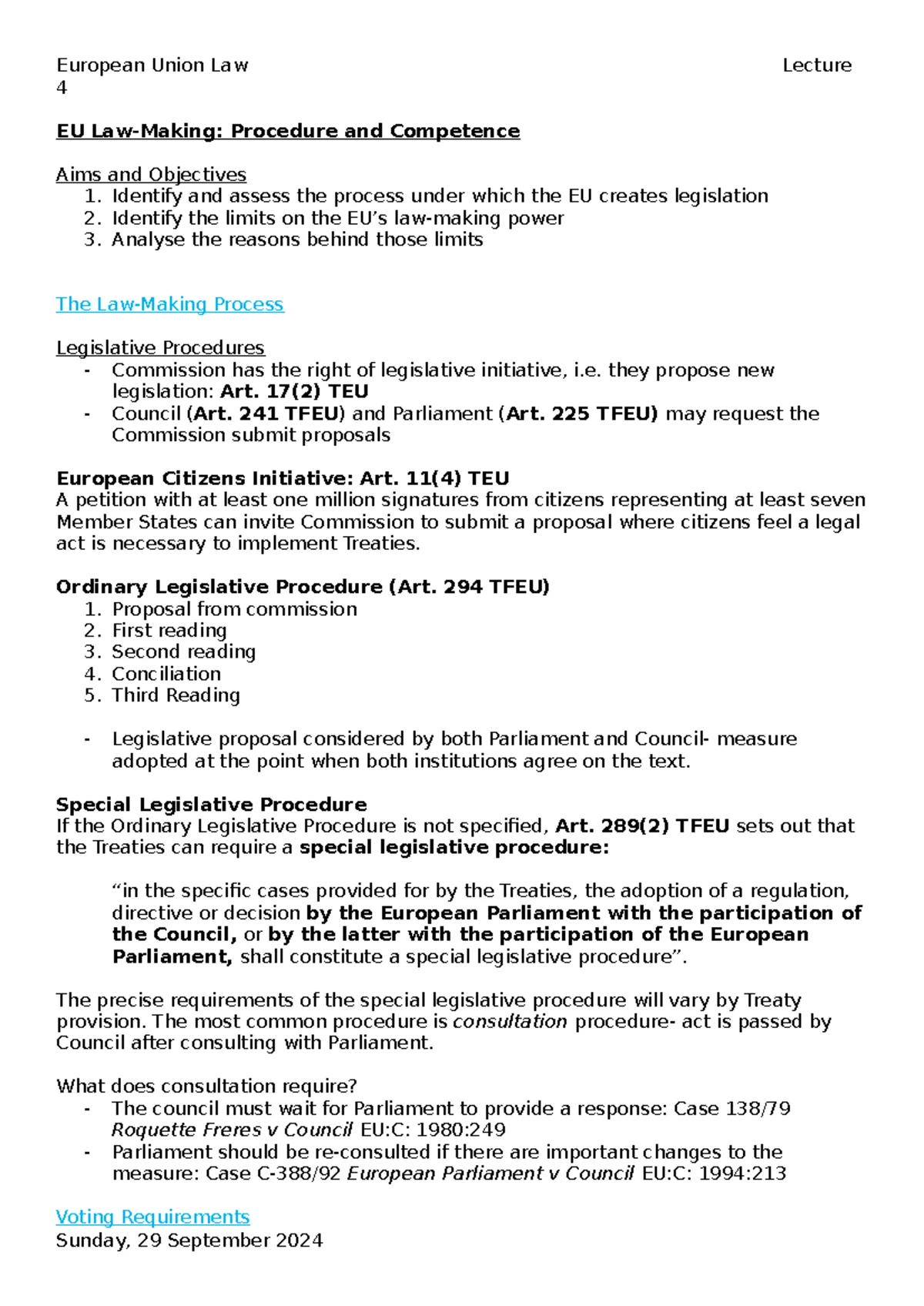 European Union Law Lecture 4

EU Law-Making: Procedure and Competence

Aims and Objectives
1. Identify and assess the process under which the EU creates legislation
2. Identify the limits on the EU's law-making power
3. Analyse the reasons behind those limits

The Law-Making Process

Legislative Procedures
- Commission has the right of legislative initiative, i.e. they propose new legislation: Art. 17(2) TEU
- Council (Art. 241 TFEU) and Parliament (Art. 225 TFEU) may request the Commission submit proposals

European Citizens Initiative: Art. 11(4) TEU
A petition with at least one million signatures from citizens representing at least seven Member States can invite Commission to submit a proposal where citizens feel a legal act is necessary to implement Treaties.

Ordinary Legislative Procedure (Art. 294 TFEU)
1. Proposal from commission
2. First reading
3. Second reading
4. Conciliation
5. Third Reading

- Legislative proposal considered by both Parliament and Council- measure adopted at the point when both institutions agree on the text.

Special Legislative Procedure
If the Ordinary Legislative Procedure is not specified, Art. 289(2) TFEU sets out that the Treaties can require a special legislative procedure:

"in the specific cases provided for by the Treaties, the adoption of a regulation, directive or decision by the European Parliament with the participation of the Council, or by the latter with the participation of the European Parliament, shall constitute a special legislative procedure".

The precise requirements of the special legislative procedure will vary by Treaty provision. The most common procedure is consultation procedure- act is passed by Council after consulting with Parliament.

What does consultation require?
- The council must wait for Parliament to provide a response: Case 138/79 Roquette Freres v Council EU:C: 1980:249
- Parliament should be re-consulted if there are important changes to the measure: Case C-388/92 European Parliament v Council EU:C: 1994:213

Voting Requirements
Sunday, 29 September 2024